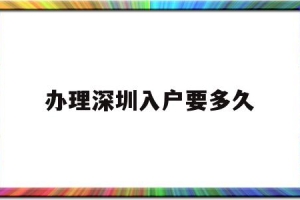 办理深圳入户要多久